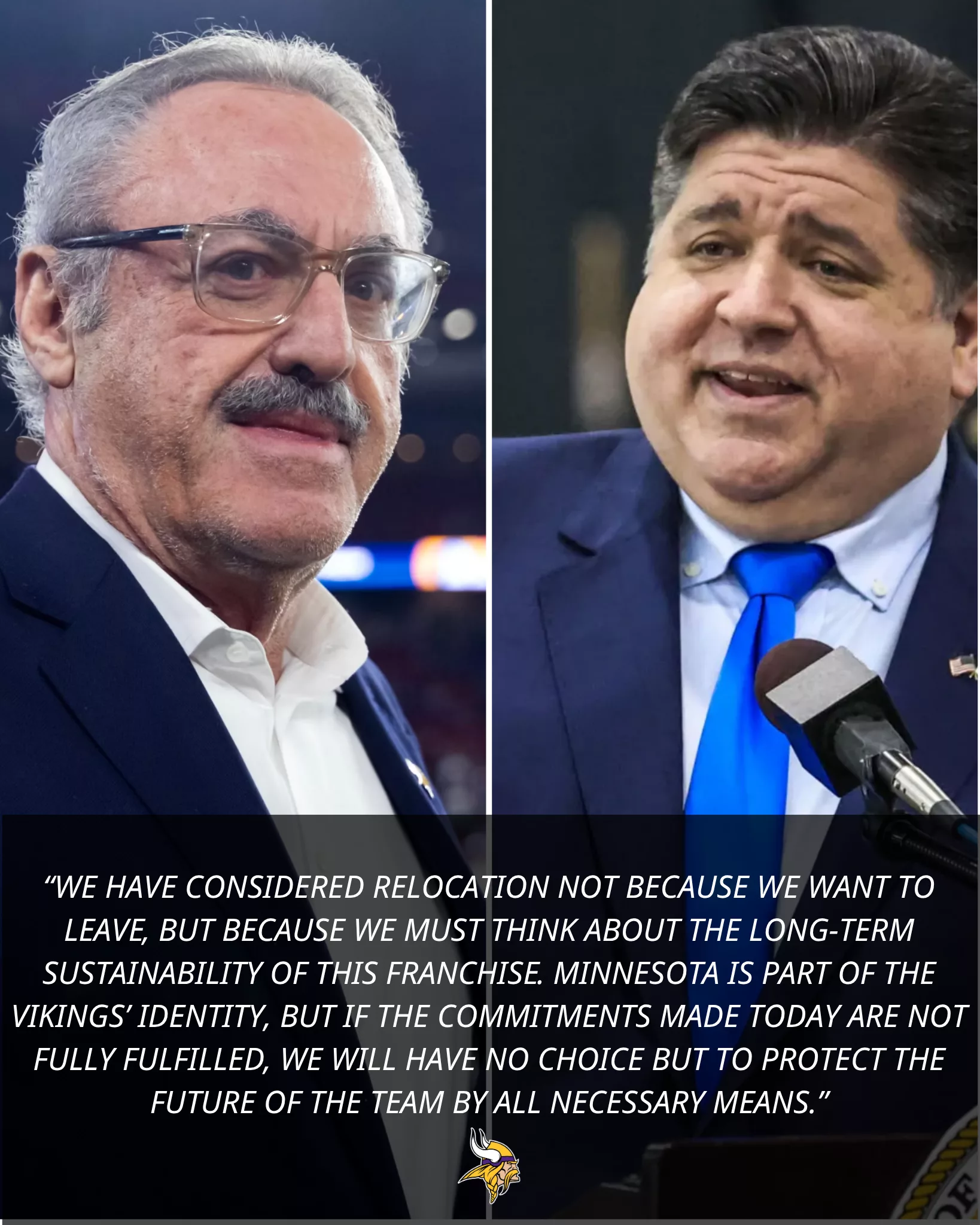 “WE HAVE CONSIDERED RELOCATION NOT BECAUSE WE WANT TO LEAVE, BUT BECAUSE WE MUST THINK ABOUT THE LONG-TERM SUSTAINABILITY OF THIS FRANCHISE. MINNESOTA IS PART OF THE VIKINGS’ IDENTITY, BUT IF THE COMMITMENTS MADE TODAY ARE NOT FULLY FULFILLED, WE WILL HAVE NO CHOICE BUT TO PROTECT THE FUTURE OF THE TEAM BY ALL NECESSARY MEANS.”